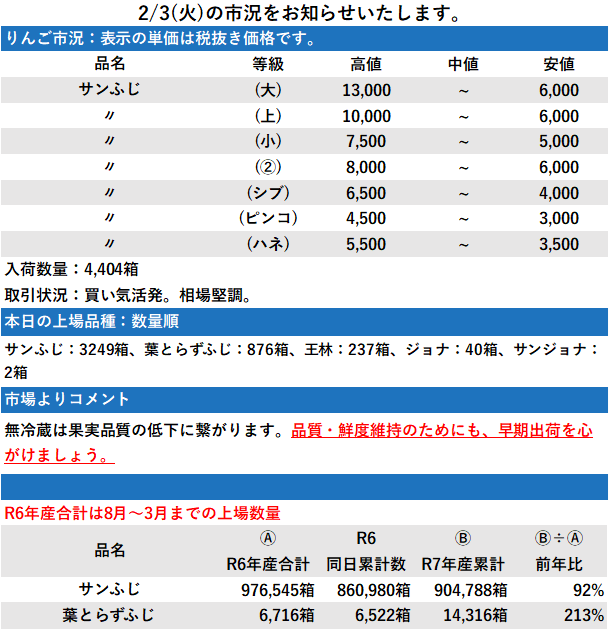 2/3(火)の市況をお知らせいたします。

りんご市況：表示の単価は税抜き価格です。

| 品名 | 等級 | 高値 | 中値 | 安値 |
|---|---|---|---|---|
| サンふじ | (大) | 13,000 | ~ | 6,000 |
| 〃 | (上) | 10,000 | ~ | 6,000 |
| 〃 | (小) | 7,500 | ~ | 5,000 |
| 〃 | (②) | 8,000 | ~ | 6,000 |
| 〃 | (シブ) | 6,500 | ~ | 4,000 |
| 〃 | (ピンコ) | 4,500 | ~ | 3,000 |
| 〃 | (ハネ) | 5,500 | ~ | 3,500 |

入荷数量：4,404箱

取引状況：買い気活発。相場堅調。

本日の上場品種：数量順

サンふじ：3249箱、葉とらずふじ：876箱、王林：237箱、ジョナ：40箱、サンジョナ：2箱

市場よりコメント

無冷蔵は果実品質の低下に繋がります。品質・鮮度維持のためにも、早期出荷を心がけましょう。

R6年産合計は8月～3月までの上場数量

| 品名 | Ⓐ R6年産合計 | R6 同日累計数 | Ⓑ R7年産累計 | Ⓑ÷Ⓐ 前年比 |
|---|---|---|---|---|
| サンふじ | 976,545箱 | 860,980箱 | 904,788箱 | 92% |
| 葉とらずふじ | 6,716箱 | 6,522箱 | 14,316箱 | 213% |